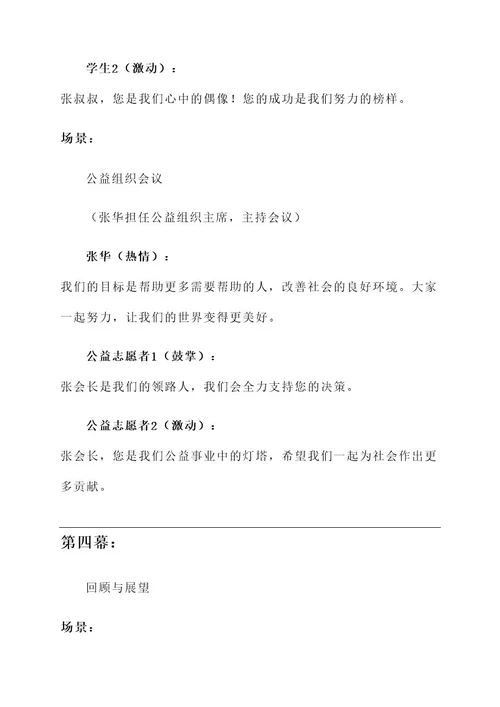 学生2（激动）：

张叔叔，您是我们心中的偶像！您的成功是我们努力的榜样。

场景：

公益组织会议

（张华担任公益组织主席，主持会议）

张华（热情）：

我们的目标是帮助更多需要帮助的人，改善社会的良好环境。大家一起努力，让我们的世界变得更美好。

公益志愿者1（鼓掌）：

张会长是我们的领路人，我们会全力支持您的决策。

公益志愿者2（激动）：

张会长，您是我们公益事业中的灯塔，希望我们一起为社会作出更多贡献。

第四幕：

回顾与展望

场景：